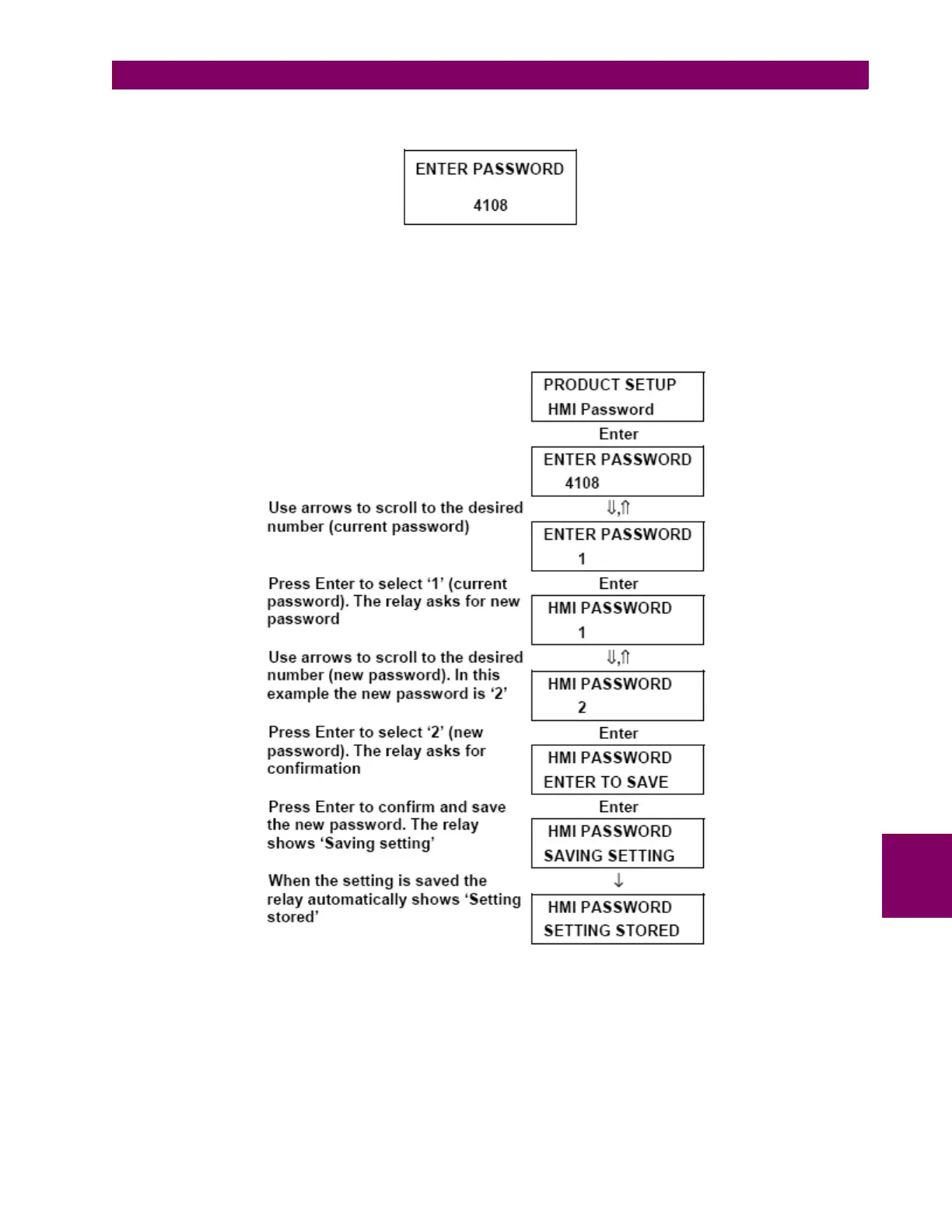 ENTER PASSWORD
4108

PRODUCT SETUP
HMI Password

Enter

ENTER PASSWORD
4108

Use arrows to scroll to the desired number (current password)

⇓,⇑

ENTER PASSWORD
1

Press Enter to select ‘1’ (current password). The relay asks for new password

Enter

HMI PASSWORD
1

Use arrows to scroll to the desired number (new password). In this example the new password is ‘2’

⇓,⇑

HMI PASSWORD
2

Press Enter to select ‘2’ (new password). The relay asks for confirmation

Enter

HMI PASSWORD
ENTER TO SAVE

Press Enter to confirm and save the new password. The relay shows ‘Saving setting’

Enter

HMI PASSWORD
SAVING SETTING

When the setting is saved the relay automatically shows ‘Setting stored’

↓

HMI PASSWORD
SETTING STORED